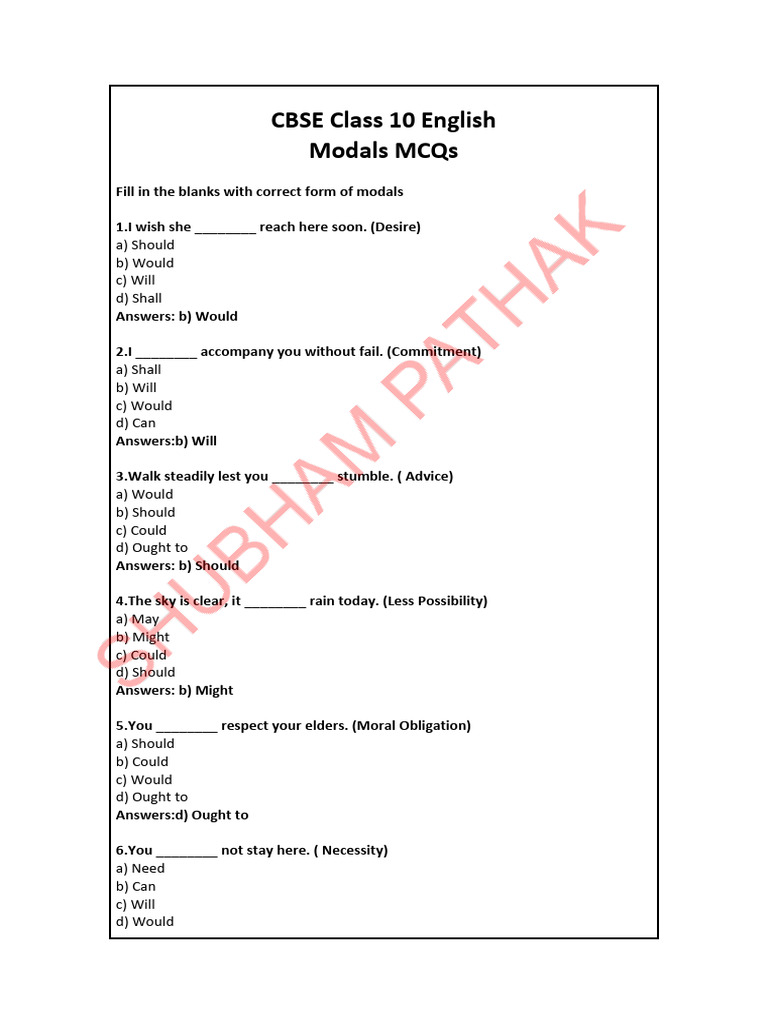 CBSE Class 10 English
Modals MCQs

Fill in the blanks with correct form of modals

1.I wish she ________ reach here soon. (Desire)
a) Should
b) Would
c) Will
d) Shall
Answers: b) Would

2.I ________ accompany you without fail. (Commitment)
a) Shall
b) Will
c) Would
d) Can
Answers:b) Will

3.Walk steadily lest you ________ stumble. ( Advice)
a) Would
b) Should
c) Could
d) Ought to
Answers: b) Should

4.The sky is clear, it ________ rain today. (Less Possibility)
a) May
b) Might
c) Could
d) Should
Answers: b) Might

5.You ________ respect your elders. (Moral Obligation)
a) Should
b) Could
c) Would
d) Ought to
Answers:d) Ought to

6.You ________ not stay here. ( Necessity)
a) Need
b) Can
c) Will
d) Would

SHUBHAM PATHAK